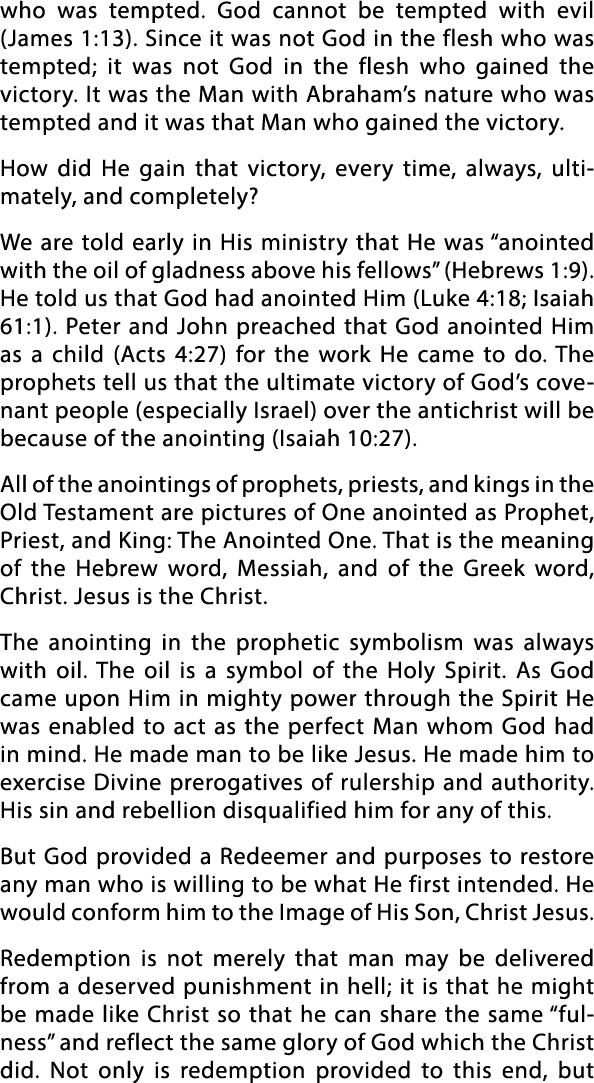 who was tempted. God cannot be tempted with evil (James 1:13). Since it was not God in the flesh who was tempted; it was not God in the flesh who gained the victory. It was the Man with Abraham's nature who was tempted and it was that Man who gained the victory.

How did He gain that victory, every time, always, ultimately, and completely?

We are told early in His ministry that He was "anointed with the oil of gladness above his fellows" (Hebrews 1:9). He told us that God had anointed Him (Luke 4:18; Isaiah 61:1). Peter and John preached that God anointed Him as a child (Acts 4:27) for the work He came to do. The prophets tell us that the ultimate victory of God's covenant people (especially Israel) over the antichrist will be because of the anointing (Isaiah 10:27).

All of the anointings of prophets, priests, and kings in the Old Testament are pictures of One anointed as Prophet, Priest, and King: The Anointed One. That is the meaning of the Hebrew word, Messiah, and of the Greek word, Christ. Jesus is the Christ.

The anointing in the prophetic symbolism was always with oil. The oil is a symbol of the Holy Spirit. As God came upon Him in mighty power through the Spirit He was enabled to act as the perfect Man whom God had in mind. He made man to be like Jesus. He made him to exercise Divine prerogatives of rulership and authority. His sin and rebellion disqualified him for any of this.

But God provided a Redeemer and purposes to restore any man who is willing to be what He first intended. He would conform him to the Image of His Son, Christ Jesus.

Redemption is not merely that man may be delivered from a deserved punishment in hell; it is that he might be made like Christ so that he can share the same "fulness" and reflect the same glory of God which the Christ did. Not only is redemption provided to this end, but